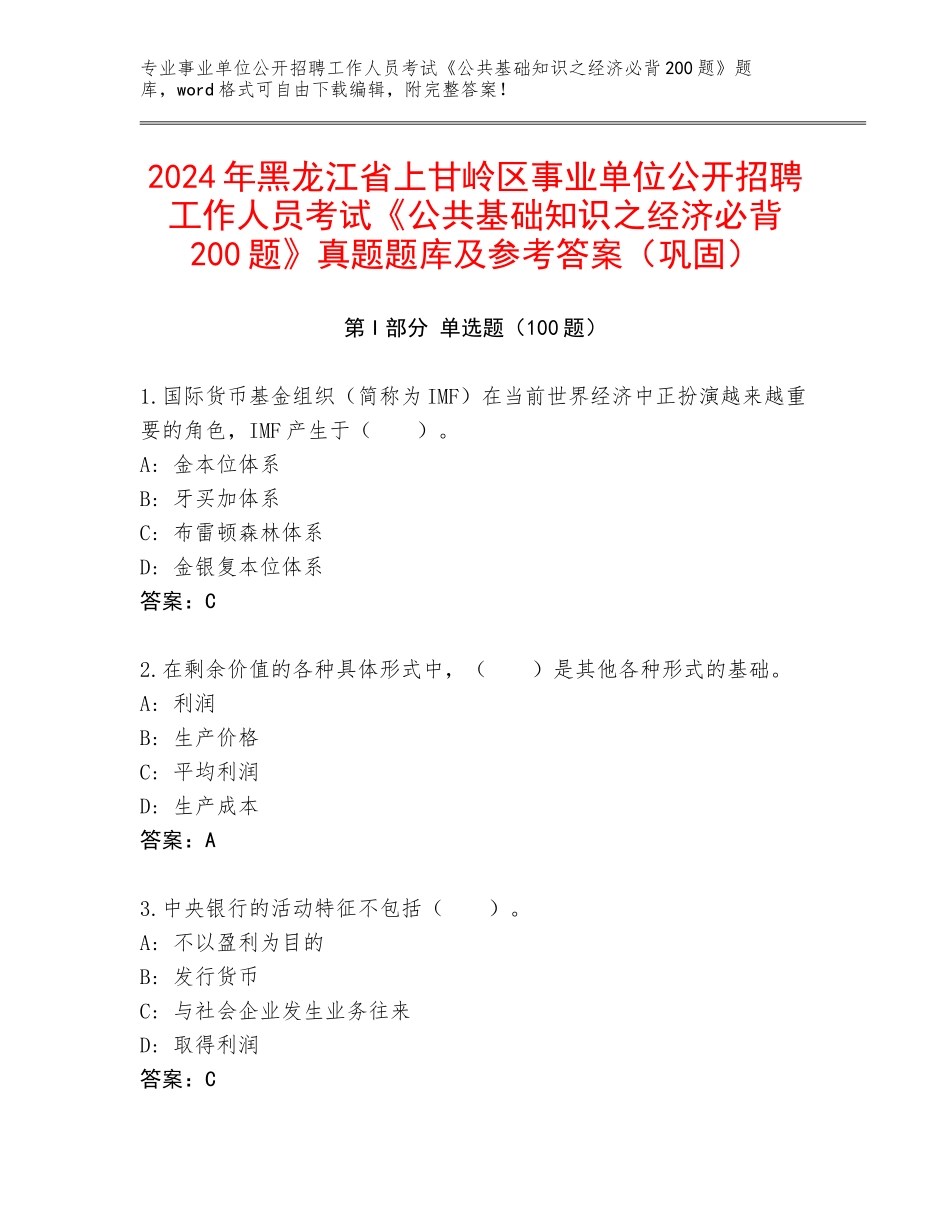 专业事业单位公开招聘工作人员考试《公共基础知识之经济必背200题》题库，word格式可自由下载编辑，附完整答案！

2024年黑龙江省上甘岭区事业单位公开招聘工作人员考试《公共基础知识之经济必背200题》真题题库及参考答案（巩固）

第Ⅰ部分 单选题（100题）

1.国际货币基金组织（简称为IMF）在当前世界经济中正扮演越来越重要的角色，IMF产生于（　　）。
A：金本位体系
B：牙买加体系
C：布雷顿森林体系
D：金银复本位体系
答案：C

2.在剩余价值的各种具体形式中，（　　）是其他各种形式的基础。
A：利润
B：生产价格
C：平均利润
D：生产成本
答案：A

3.中央银行的活动特征不包括（　　）。
A：不以盈利为目的
B：发行货币
C：与社会企业发生业务往来
D：取得利润
答案：C